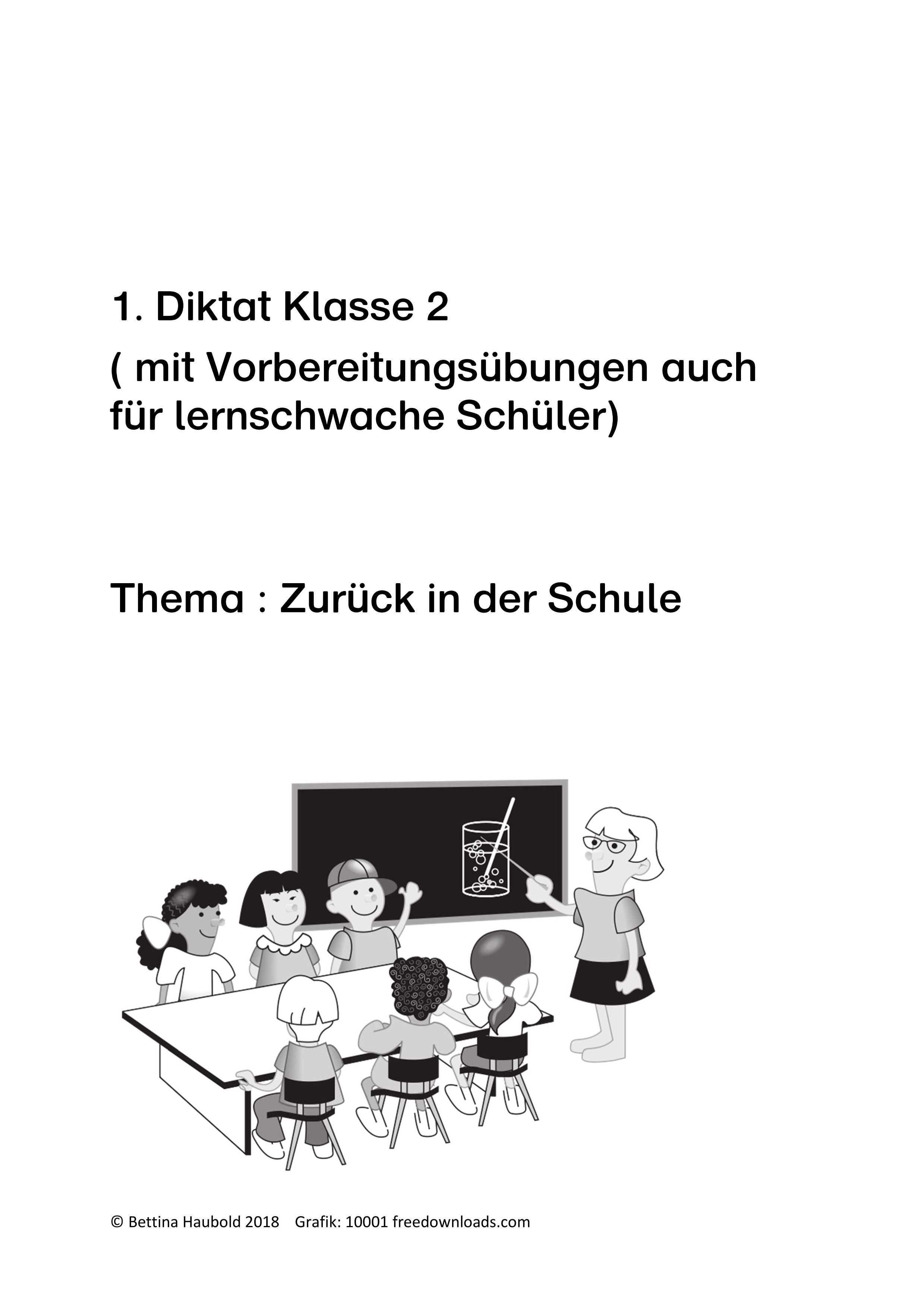 1. Diktat Klasse 2

( mit Vorbereitungsübungen auch für lernschwache Schüler)

Thema : Zurück in der Schule

© Bettina Haubold 2018   Grafik: 10001 freedownloads.com